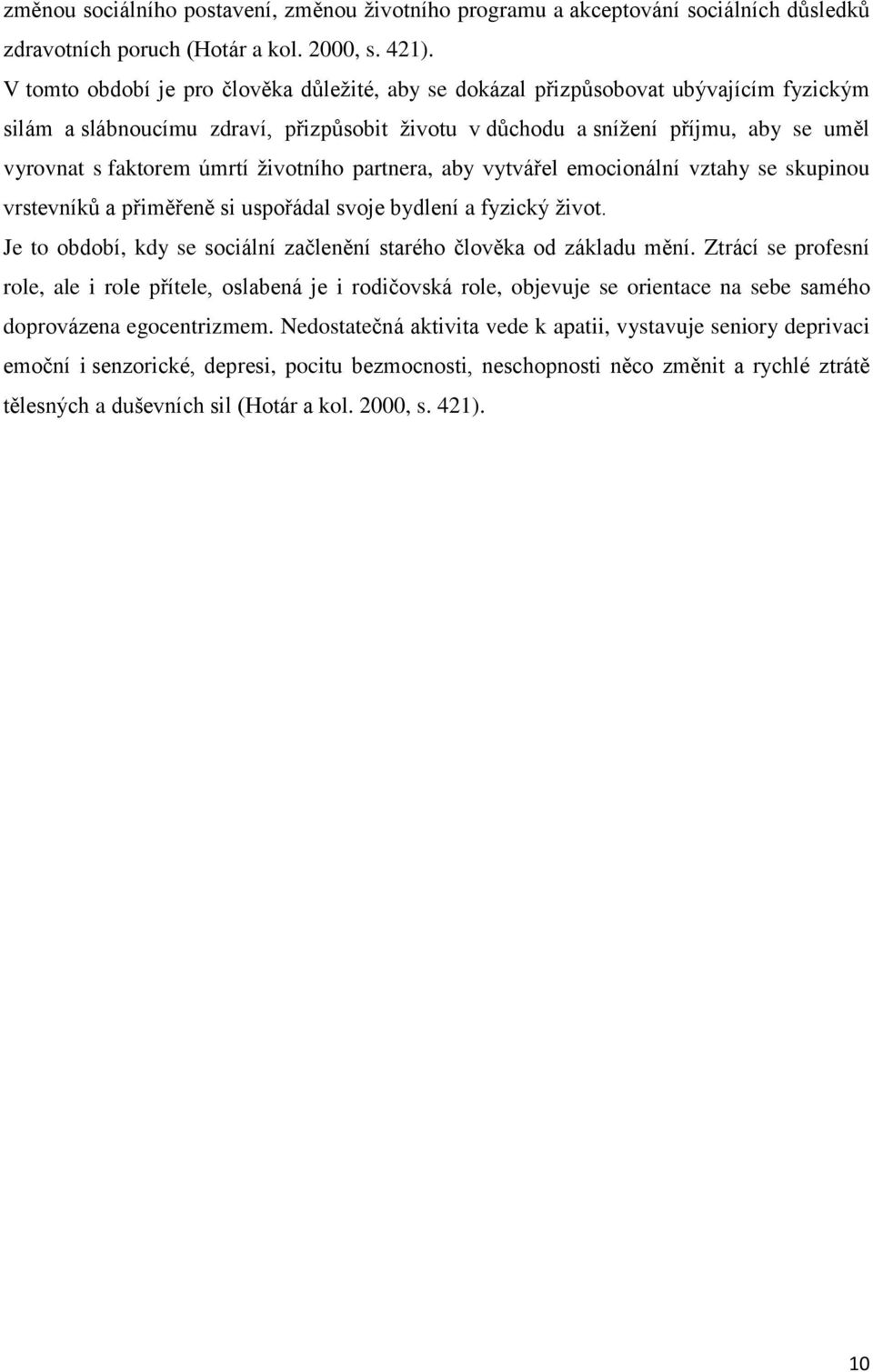 změnou sociálního postavení, změnou životního programu a akceptování sociálních důsledků zdravotních poruch (Hotár a kol. 2000, s. 421).

V tomto období je pro člověka důležité, aby se dokázal přizpůsobovat ubývajícím fyzickým silám a slábnoucímu zdraví, přizpůsobit životu v důchodu a snížení příjmu, aby se uměl vyrovnat s faktorem úmrtí životního partnera, aby vytvářel emocionální vztahy se skupinou vrstevníků a přiměřeně si uspořádal svoje bydlení a fyzický život.

Je to období, kdy se sociální začlenění starého člověka od základu mění. Ztrácí se profesní role, ale i role přítele, oslabená je i rodičovská role, objevuje se orientace na sebe samého doprovázena egocentrizmem. Nedostatečná aktivita vede k apatii, vystavuje seniory deprivaci emoční i senzorické, depresi, pocitu bezmocnosti, neschopnosti něco změnit a rychlé ztrátě tělesných a duševních sil (Hotár a kol. 2000, s. 421).

10